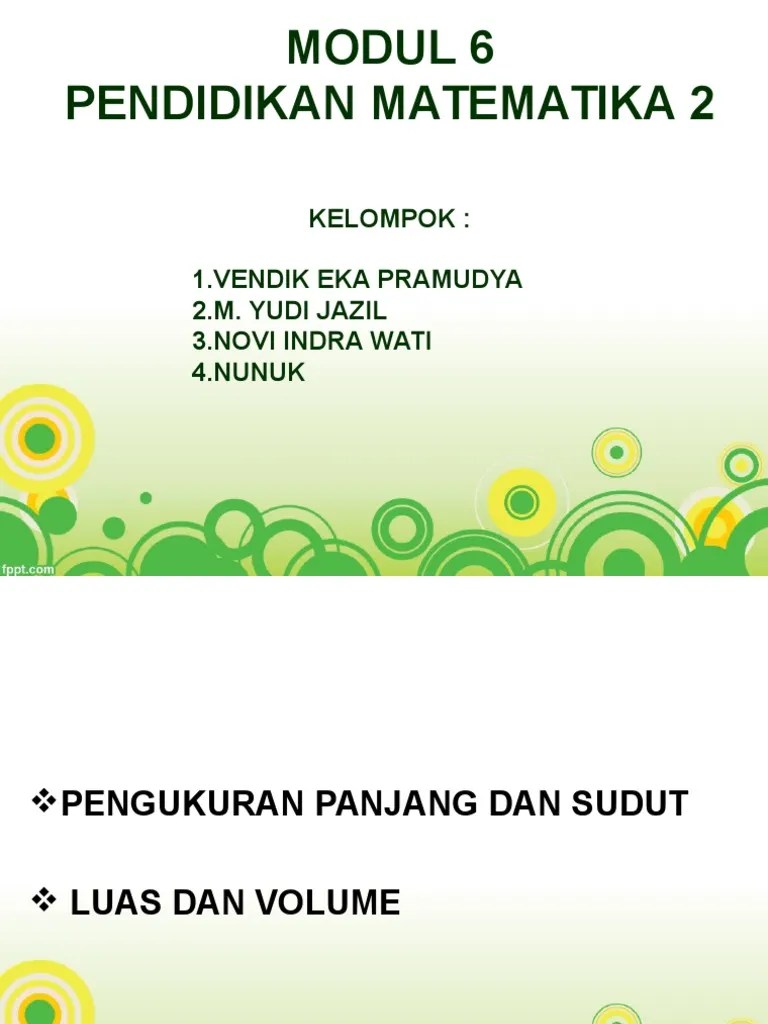 MODUL 6
PENDIDIKAN MATEMATIKA 2

KELOMPOK :

1.VENDIK EKA PRAMUDYA
2.M. YUDI JAZIL
3.NOVI INDRA WATI
4.NUNUK

fppt.com

❖PENGUKURAN PANJANG DAN SUDUT

❖ LUAS DAN VOLUME